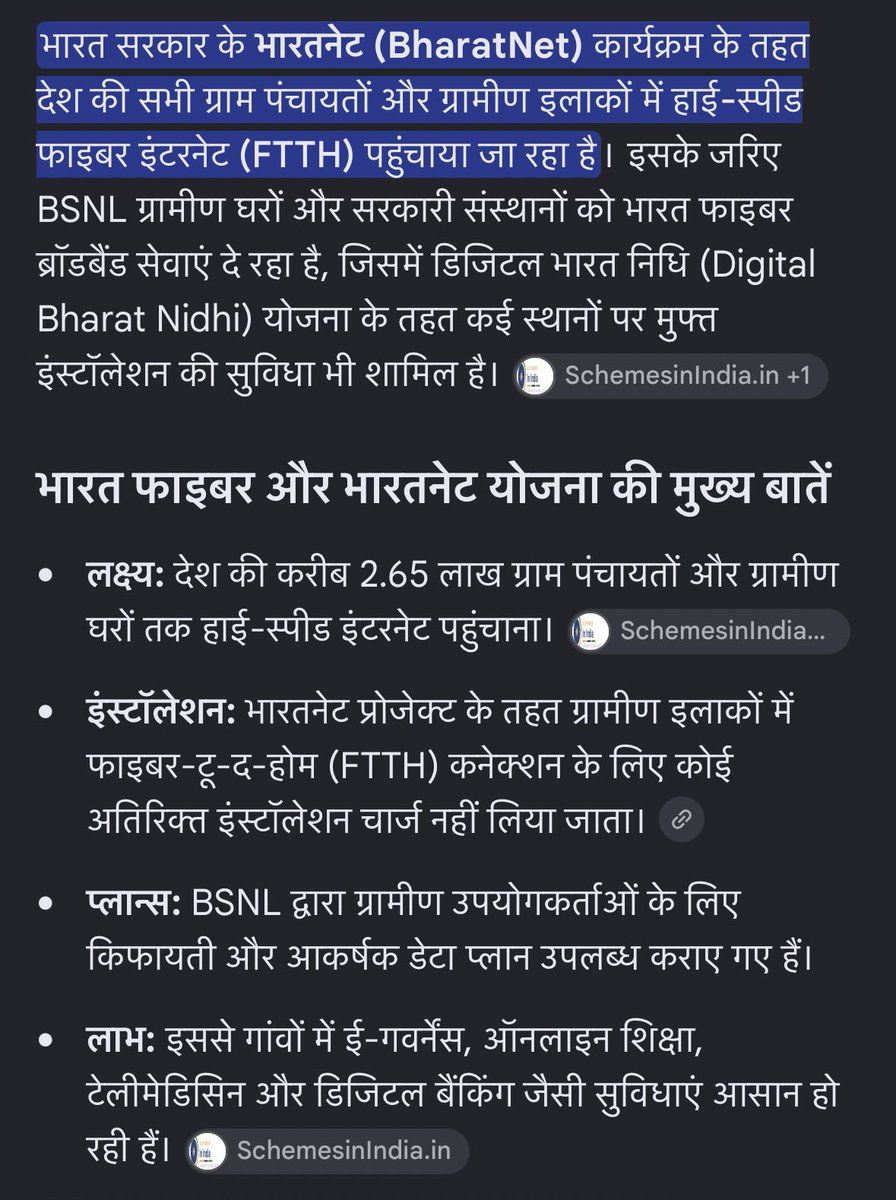 भारत सरकार के भारतनेट (BharatNet) कार्यक्रम के तहत देश की सभी ग्राम पंचायतों और ग्रामीण इलाकों में हाई-स्पीड फाइबर इंटरनेट (FTTH) पहुंचाया जा रहा है। इसके जरिए BSNL ग्रामीण घरों और सरकारी संस्थानों को भारत फाइबर ब्रॉडबैंड सेवाएं दे रहा है, जिसमें डिजिटल भारत निधि (Digital Bharat Nidhi) योजना के तहत कई स्थानों पर मुफ्त इंस्टॉलेशन की सुविधा भी शामिल है। SchemesinIndia.in +1

भारत फाइबर और भारतनेट योजना की मुख्य बातें

• लक्ष्य: देश की करीब 2.65 लाख ग्राम पंचायतों और ग्रामीण घरों तक हाई-स्पीड इंटरनेट पहुंचाना। SchemesinIndia...

• इंस्टॉलेशन: भारतनेट प्रोजेक्ट के तहत ग्रामीण इलाकों में फाइबर-टू-द-होम (FTTH) कनेक्शन के लिए कोई अतिरिक्त इंस्टॉलेशन चार्ज नहीं लिया जाता।

• प्लान्स: BSNL द्वारा ग्रामीण उपयोगकर्ताओं के लिए किफायती और आकर्षक डेटा प्लान उपलब्ध कराए गए हैं।

• लाभ: इससे गांवों में ई-गवर्नेंस, ऑनलाइन शिक्षा, टेलीमेडिसिन और डिजिटल बैंकिंग जैसी सुविधाएं आसान हो रही हैं। SchemesinIndia.in